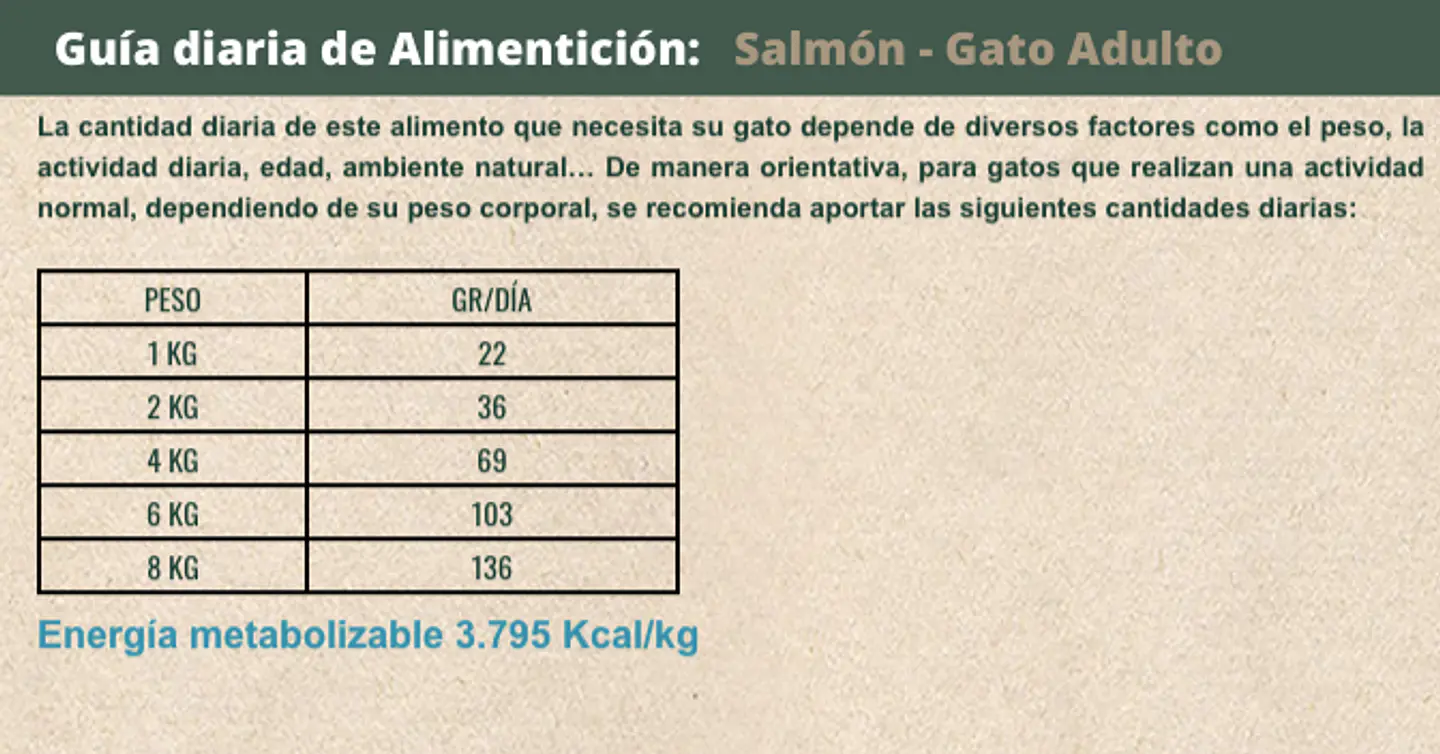 Guía diaria de Alimentición: Salmón - Gato Adulto

La cantidad diaria de este alimento que necesita su gato depende de diversos factores como el peso, la actividad diaria, edad, ambiente natural... De manera orientativa, para gatos que realizan una actividad normal, dependiendo de su peso corporal, se recomienda aportar las siguientes cantidades diarias:

| PESO | GR/DÍA |
|---|---|
| 1 KG | 22 |
| 2 KG | 36 |
| 4 KG | 69 |
| 6 KG | 103 |
| 8 KG | 136 |

Energía metabolizable 3.795 Kcal/kg